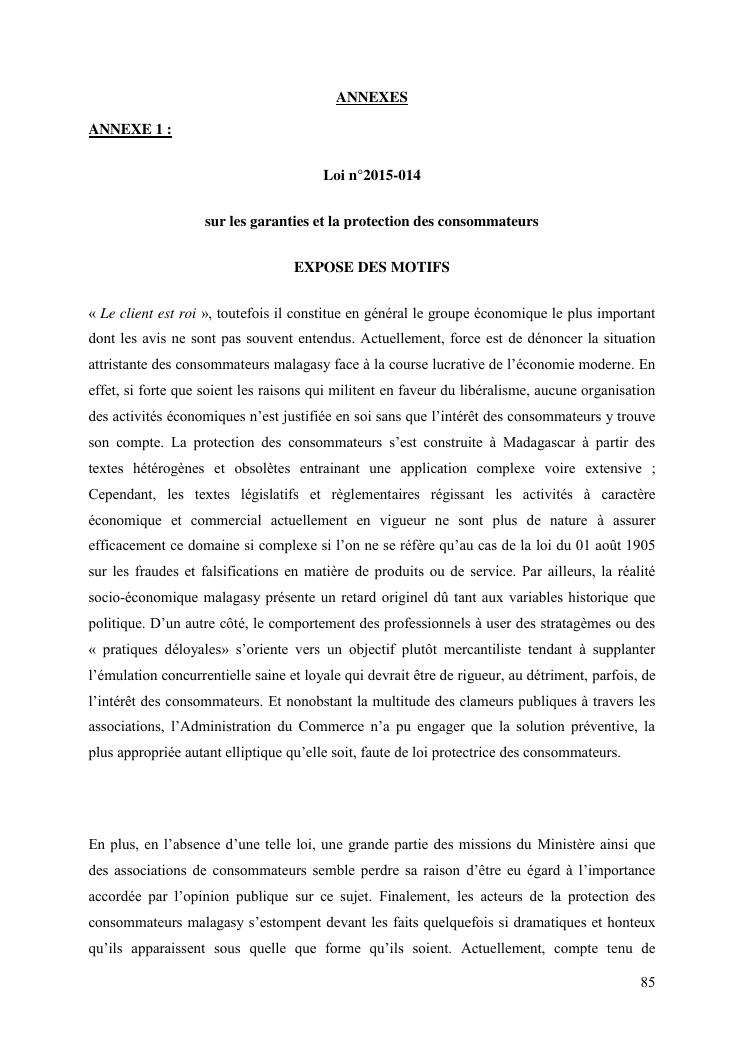 ANNEXES

ANNEXE 1 :

Loi n°2015-014

sur les garanties et la protection des consommateurs

EXPOSE DES MOTIFS

« Le client est roi », toutefois il constitue en général le groupe économique le plus important dont les avis ne sont pas souvent entendus. Actuellement, force est de dénoncer la situation attristante des consommateurs malagasy face à la course lucrative de l'économie moderne. En effet, si forte que soient les raisons qui militent en faveur du libéralisme, aucune organisation des activités économiques n'est justifiée en soi sans que l'intérêt des consommateurs y trouve son compte. La protection des consommateurs s'est construite à Madagascar à partir des textes hétérogènes et obsolètes entrainant une application complexe voire extensive ; Cependant, les textes législatifs et règlementaires régissant les activités à caractère économique et commercial actuellement en vigueur ne sont plus de nature à assurer efficacement ce domaine si complexe si l'on ne se réfère qu'au cas de la loi du 01 août 1905 sur les fraudes et falsifications en matière de produits ou de service. Par ailleurs, la réalité socio-économique malagasy présente un retard originel dû tant aux variables historique que politique. D'un autre côté, le comportement des professionnels à user des stratagèmes ou des « pratiques déloyales» s'oriente vers un objectif plutôt mercantiliste tendant à supplanter l'émulation concurrentielle saine et loyale qui devrait être de rigueur, au détriment, parfois, de l'intérêt des consommateurs. Et nonobstant la multitude des clameurs publiques à travers les associations, l'Administration du Commerce n'a pu engager que la solution préventive, la plus appropriée autant elliptique qu'elle soit, faute de loi protectrice des consommateurs.

En plus, en l'absence d'une telle loi, une grande partie des missions du Ministère ainsi que des associations de consommateurs semble perdre sa raison d'être eu égard à l'importance accordée par l'opinion publique sur ce sujet. Finalement, les acteurs de la protection des consommateurs malagasy s'estompent devant les faits quelquefois si dramatiques et honteux qu'ils apparaissent sous quelle que forme qu'ils soient. Actuellement, compte tenu de

85